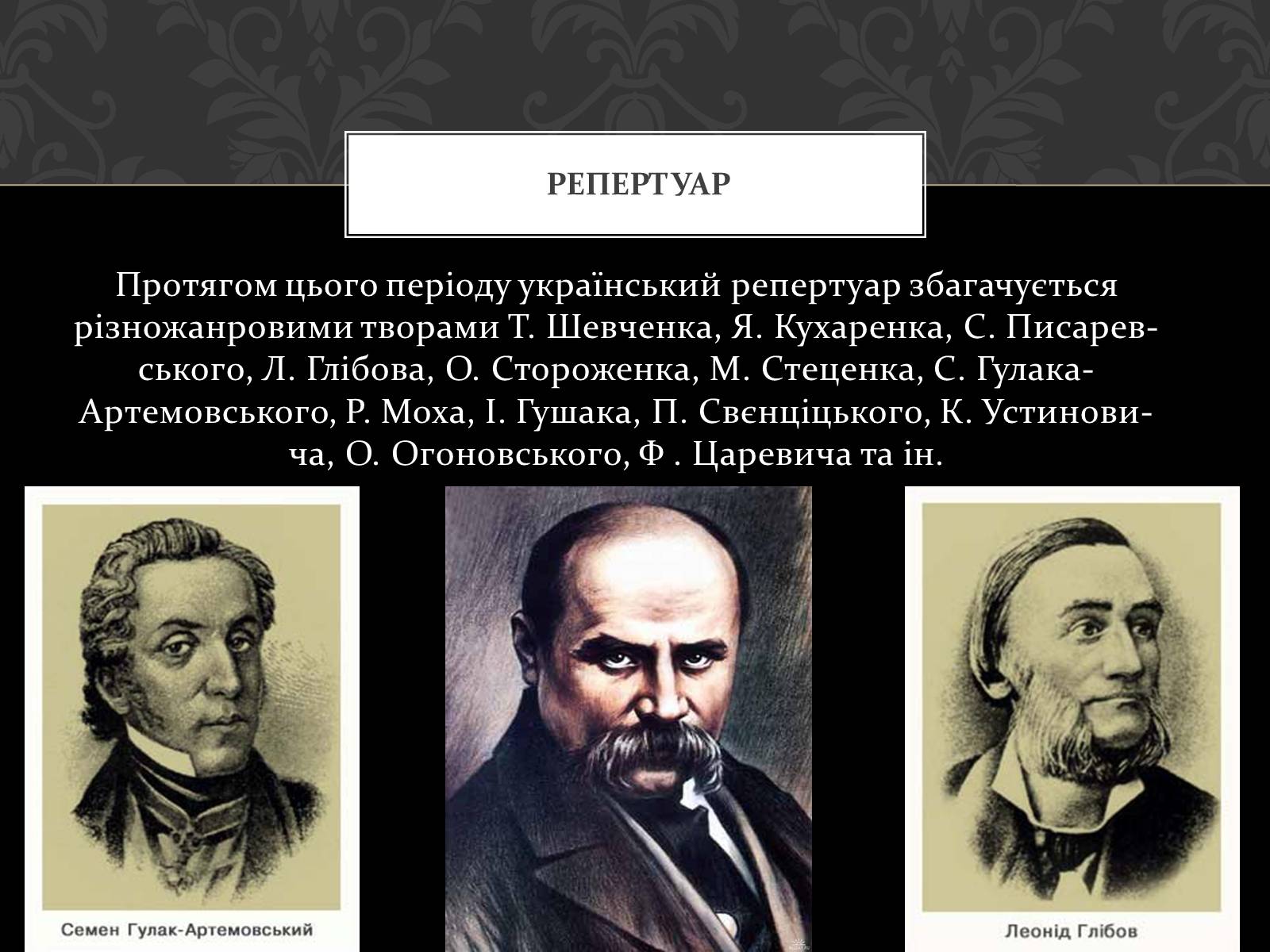 РЕПЕРТУАР

Протягом цього періоду український репертуар збагачується різножанровими творами Т. Шевченка, Я. Кухаренка, С. Писаревського, Л. Глібова, О. Стороженка, М. Стеценка, С. Гулака-Артемовського, Р. Моха, І. Гушака, П. Свєнціцького, К. Устиновича, О. Огоновського, Ф . Царевича та ін.

Семен Гулак-Артемовський

Леонід Глібов